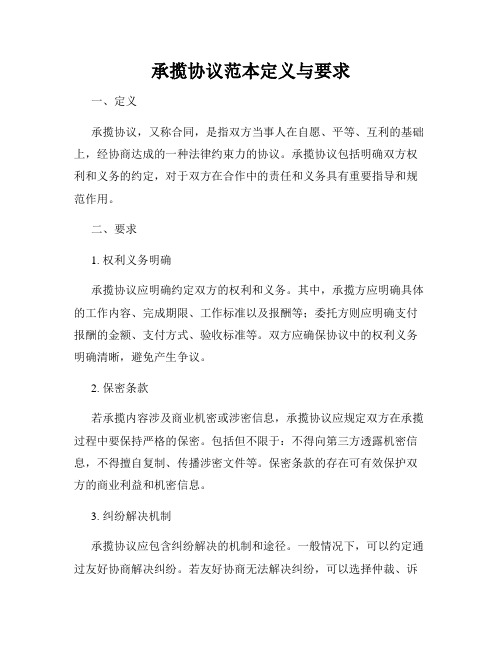 承揽协议范本定义与要求

一、定义

承揽协议，又称合同，是指双方当事人在自愿、平等、互利的基础上，经协商达成的一种法律约束力的协议。承揽协议包括明确双方权利和义务的约定，对于双方在合作中的责任和义务具有重要指导和规范作用。

二、要求

1. 权利义务明确

承揽协议应明确约定双方的权利和义务。其中，承揽方应明确具体的工作内容、完成期限、工作标准以及报酬等；委托方则应明确支付报酬的金额、支付方式、验收标准等。双方应确保协议中的权利义务明确清晰，避免产生争议。

2. 保密条款

若承揽内容涉及商业机密或涉密信息，承揽协议应规定双方在承揽过程中要保持严格的保密。包括但不限于：不得向第三方透露机密信息，不得擅自复制、传播涉密文件等。保密条款的存在可有效保护双方的商业利益和机密信息。

3. 纠纷解决机制

承揽协议应包含纠纷解决的机制和途径。一般情况下，可以约定通过友好协商解决纠纷。若友好协商无法解决纠纷，可以选择仲裁、诉